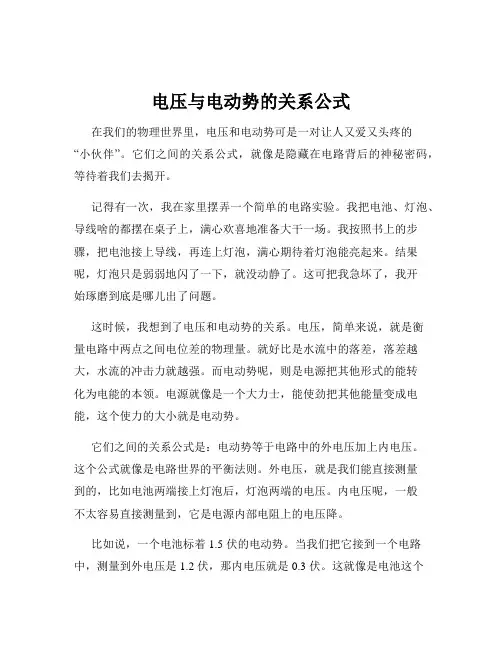 电压与电动势的关系公式

在我们的物理世界里，电压和电动势可是一对让人又爱又头疼的“小伙伴”。它们之间的关系公式，就像是隐藏在电路背后的神秘密码，等待着我们去揭开。

记得有一次，我在家里摆弄一个简单的电路实验。我把电池、灯泡、导线啥的都摆在桌子上，满心欢喜地准备大干一场。我按照书上的步骤，把电池接上导线，再连上灯泡，满心期待着灯泡能亮起来。结果呢，灯泡只是弱弱地闪了一下，就没动静了。这可把我急坏了，我开始琢磨到底是哪儿出了问题。

这时候，我想到了电压和电动势的关系。电压，简单来说，就是衡量电路中两点之间电位差的物理量。就好比是水流中的落差，落差越大，水流的冲击力就越强。而电动势呢，则是电源把其他形式的能转化为电能的本领。电源就像是一个大力士，能使劲把其他能量变成电能，这个使力的大小就是电动势。

它们之间的关系公式是：电动势等于电路中的外电压加上内电压。这个公式就像是电路世界的平衡法则。外电压，就是我们能直接测量到的，比如电池两端接上灯泡后，灯泡两端的电压。内电压呢，一般不太容易直接测量到，它是电源内部电阻上的电压降。

比如说，一个电池标着 1.5 伏的电动势。当我们把它接到一个电路中，测量到外电压是 1.2 伏，那内电压就是 0.3 伏。这就像是电池这个